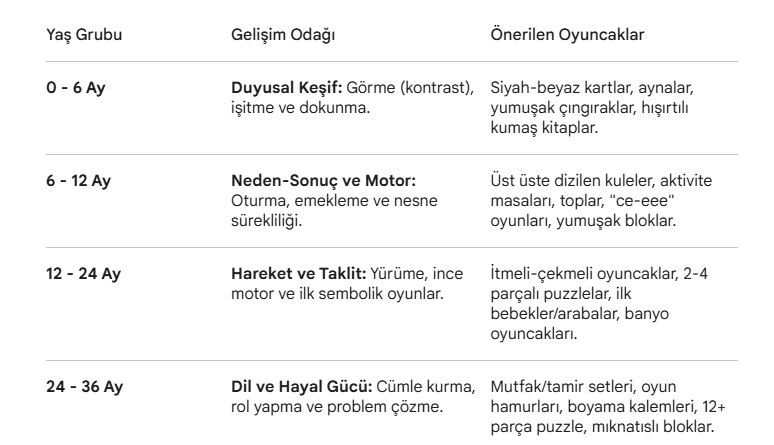 | Yaş Grubu | Gelişim Odağı | Önerilen Oyuncaklar |
|---|---|---|
| 0 - 6 Ay | Duyusal Keşif: Görme (kontrast), işitme ve dokunma. | Siyah-beyaz kartlar, aynalar, yumuşak çıngıraklar, hışırtılı kumaş kitaplar. |
| 6 - 12 Ay | Neden-Sonuç ve Motor: Oturma, emekleme ve nesne sürekliliği. | Üst üste dizilen kuleler, aktivite masaları, toplar, "ce-eee" oyunları, yumuşak bloklar. |
| 12 - 24 Ay | Hareket ve Taklit: Yürüme, ince motor ve ilk sembolik oyunlar. | İtmeli-çekmeli oyuncaklar, 2-4 parçalı puzzlelar, ilk bebekler/arabalar, banyo oyuncakları. |
| 24 - 36 Ay | Dil ve Hayal Gücü: Cümle kurma, rol yapma ve problem çözme. | Mutfak/tamir setleri, oyun hamurları, boyama kalemleri, 12+ parça puzzle, mıknatıslı bloklar. |